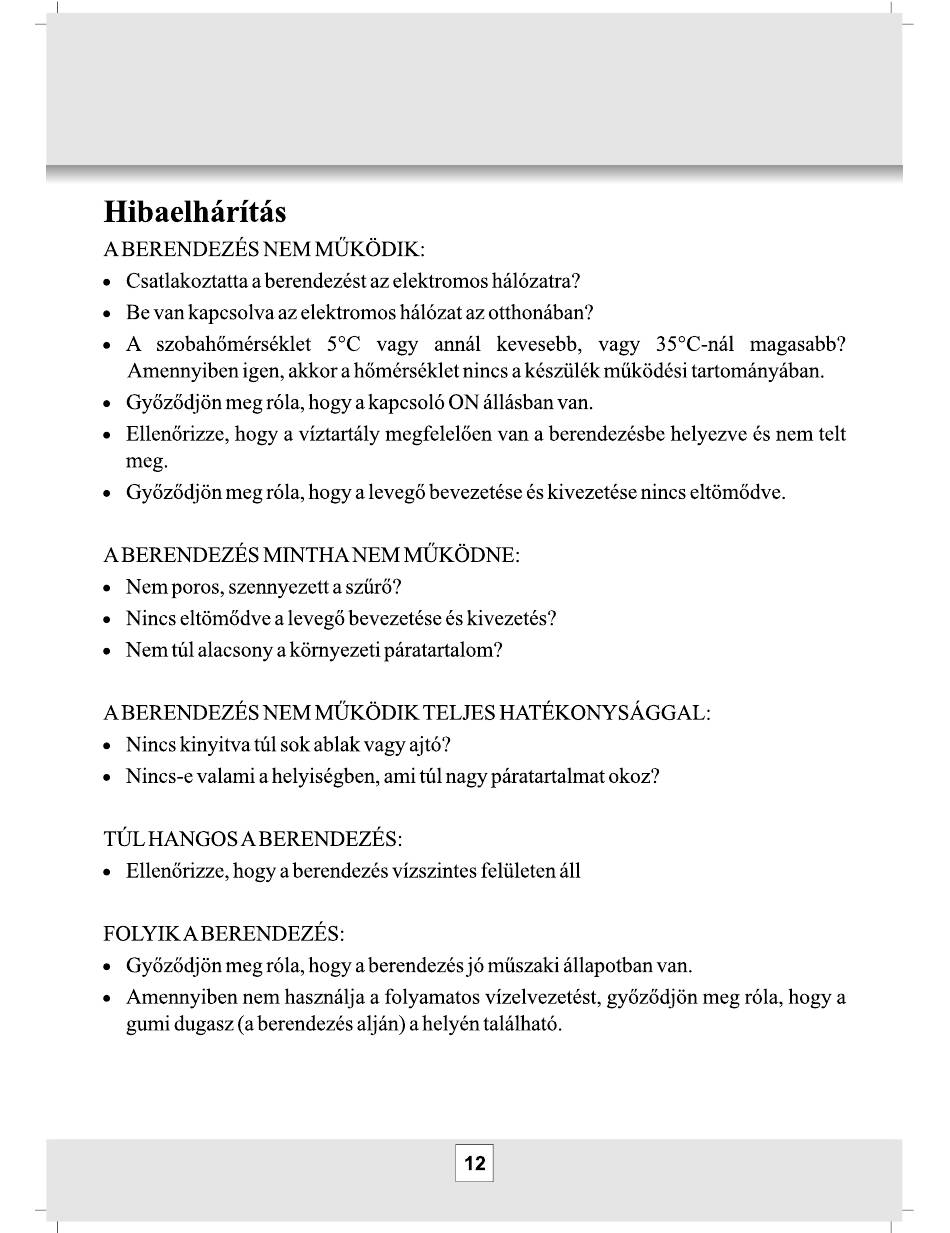 Hibaelhárítás

A BERENDEZÉS NEM MŰKÖDIK:

• Csatlakoztatta a berendezést az elektromos hálózatra?
• Be van kapcsolva az elektromos hálózat az otthonában?
• A szobahőmérséklet 5°C vagy annál kevesebb, vagy 35°C-nál magasabb? Amennyiben igen, akkor a hőmérséklet nincs a készülék működési tartományában.
• Győződjön meg róla, hogy a kapcsoló ON állásban van.
• Ellenőrizze, hogy a víztartály megfelelően van a berendezésbe helyezve és nem telt meg.
• Győződjön meg róla, hogy a levegő bevezetése és kivezetése nincs eltömődve.

A BERENDEZÉS MINTHA NEM MŰKÖDNE:

• Nem poros, szennyezett a szűrő?
• Nincs eltömődve a levegő bevezetése és kivezetés?
• Nem túl alacsony a környezeti páratartalom?

A BERENDEZÉS NEM MŰKÖDIK TELJES HATÉKONYSÁGGAL:

• Nincs kinyitva túl sok ablak vagy ajtó?
• Nincs-e valami a helyiségben, ami túl nagy páratartalmat okoz?

TÚL HANGOS A BERENDEZÉS:

• Ellenőrizze, hogy a berendezés vízszintes felületen áll

FOLYIK A BERENDEZÉS:

• Győződjön meg róla, hogy a berendezés jó műszaki állapotban van.
• Amennyiben nem használja a folyamatos vízelvezetést, győződjön meg róla, hogy a gumi dugasz (a berendezés alján) a helyén található.

12